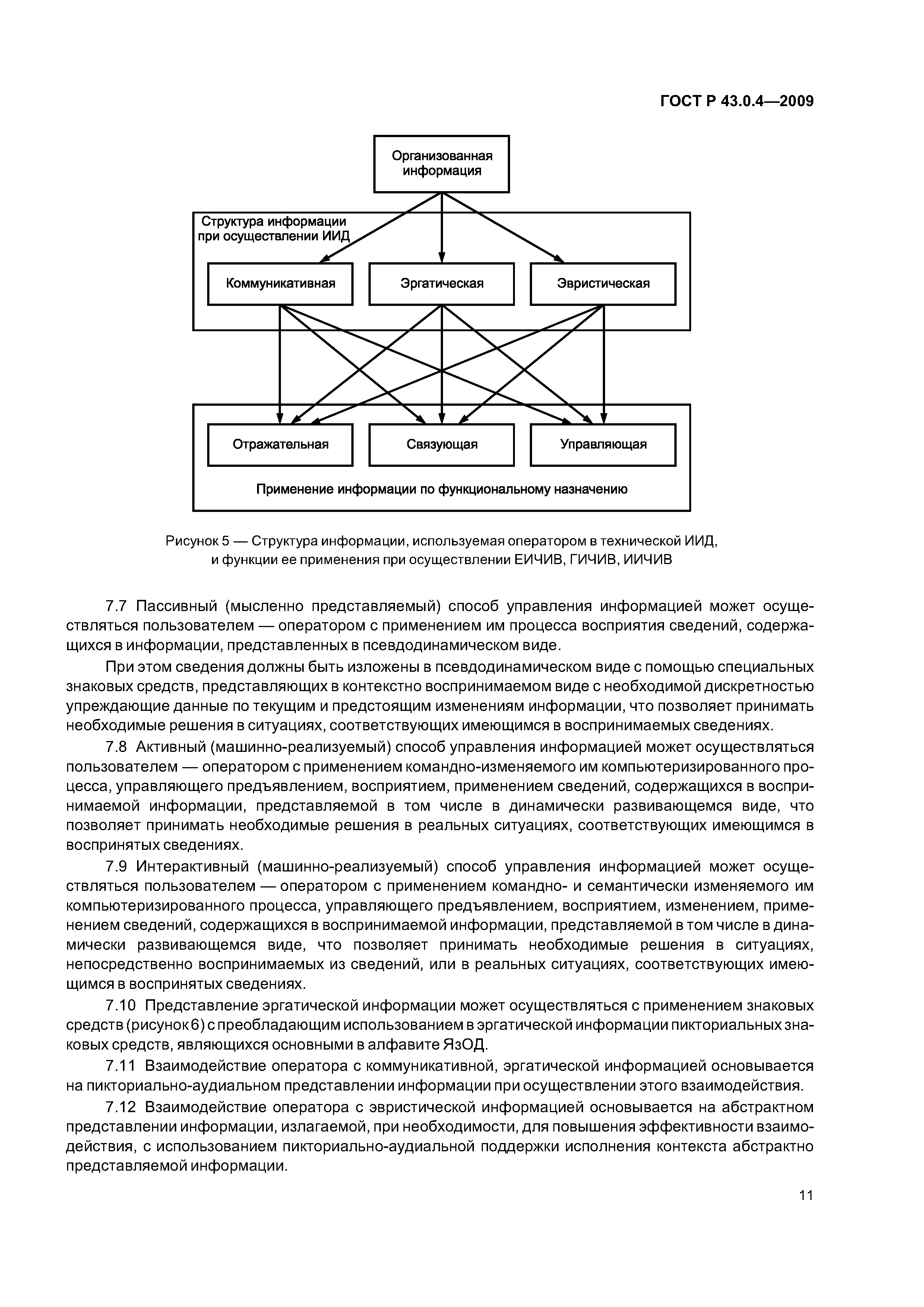 ГОСТ Р 43.0.4—2009

Организованная информация

Структура информации при осуществлении ИИД

Коммуникативная

Эргатическая

Эвристическая

Отражательная

Связующая

Управляющая

Применение информации по функциональному назначению

Рисунок 5 — Структура информации, используемая оператором в технической ИИД, и функции ее применения при осуществлении ЕИЧИВ, ГИЧИВ, ИИЧИВ

7.7 Пассивный (мысленно представляемый) способ управления информацией может осуществляться пользователем — оператором с применением им процесса восприятия сведений, содержащихся в информации, представленных в псевдодинамическом виде.

При этом сведения должны быть изложены в псевдодинамическом виде с помощью специальных знаковых средств, представляющих в контекстно воспринимаемом виде с необходимой дискретностью упреждающие данные по текущим и предстоящим изменениям информации, что позволяет принимать необходимые решения в ситуациях, соответствующих имеющимся в воспринимаемых сведениях.

7.8 Активный (машинно-реализуемый) способ управления информацией может осуществляться пользователем — оператором с применением командно-изменяемого им компьютеризированного процесса, управляющего предъявлением, восприятием, применением сведений, содержащихся в воспринимаемой информации, представляемой в том числе в динамически развивающемся виде, что позволяет принимать необходимые решения в реальных ситуациях, соответствующих имеющимся в воспринятых сведениях.

7.9 Интерактивный (машинно-реализуемый) способ управления информацией может осуществляться пользователем — оператором с применением командно- и семантически изменяемого им компьютеризированного процесса, управляющего предъявлением, восприятием, изменением, применением сведений, содержащихся в воспринимаемой информации, представляемой в том числе в динамически развивающемся виде, что позволяет принимать необходимые решения в ситуациях, непосредственно воспринимаемых из сведений, или в реальных ситуациях, соответствующих имеющимся в воспринятых сведениях.

7.10 Представление эргатической информации может осуществляться с применением знаковых средств (рисунок 6) с преобладающим использованием в эргатической информации пикториальных знаковых средств, являющихся основными в алфавите ЯзОД.

7.11 Взаимодействие оператора с коммуникативной, эргатической информацией основывается на пикториально-аудиальном представлении информации при осуществлении этого взаимодействия.

7.12 Взаимодействие оператора с эвристической информацией основывается на абстрактном представлении информации, излагаемой, при необходимости, для повышения эффективности взаимодействия, с использованием пикториально-аудиальной поддержки исполнения контекста абстрактно представляемой информации.

11